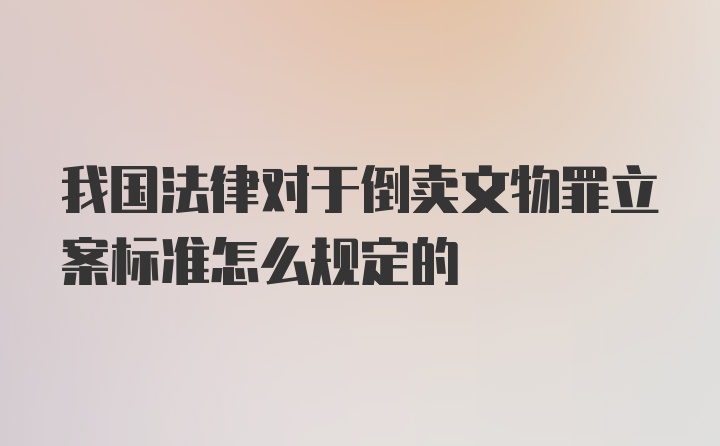 我国法律对于倒卖文物罪立案标准怎么规定的